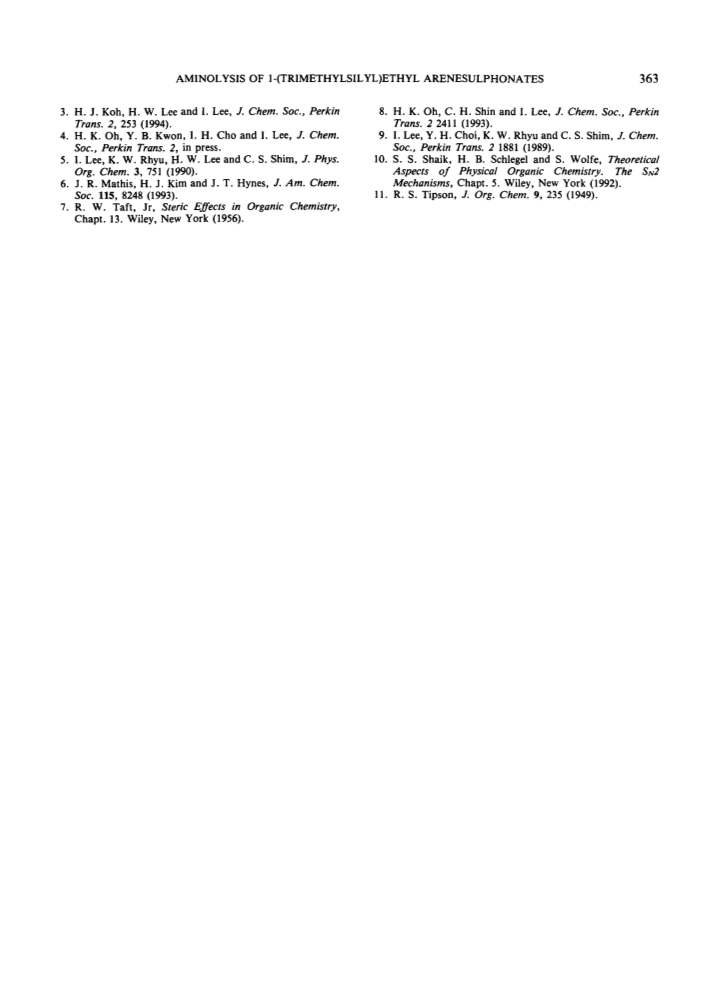 AMINOLYSIS OF 1-(TRIMETHYLSILYL)ETHYL ARENESULPHONATES 363

3. H. J. Koh, H. W. Lee and I. Lee, J. Chem. Soc., Perkin Trans. 2, 253 (1994).
4. H. K. Oh, Y. B. Kwon, I. H. Cho and I. Lee, J. Chem. Soc., Perkin Trans. 2, in press.
5. I. Lee, K. W. Rhyu, H. W. Lee and C. S. Shim, J. Phys. Org. Chem. 3, 751 (1990).
6. J. R. Mathis, H. J. Kim and J. T. Hynes, J. Am. Chem. Soc. 115, 8248 (1993).
7. R. W. Taft, Jr, Steric Effects in Organic Chemistry, Chapt. 13. Wiley, New York (1956).

8. H. K. Oh, C. H. Shin and I. Lee, J. Chem. Soc., Perkin Trans. 2 2411 (1993).
9. I. Lee, Y. H. Choi, K. W. Rhyu and C. S. Shim, J. Chem. Soc., Perkin Trans. 2 1881 (1989).
10. S. S. Shaik, H. B. Schlegel and S. Wolfe, Theoretical Aspects of Physical Organic Chemistry. The $S_N2$ Mechanisms, Chapt. 5. Wiley, New York (1992).
11. R. S. Tipson, J. Org. Chem. 9, 235 (1949).